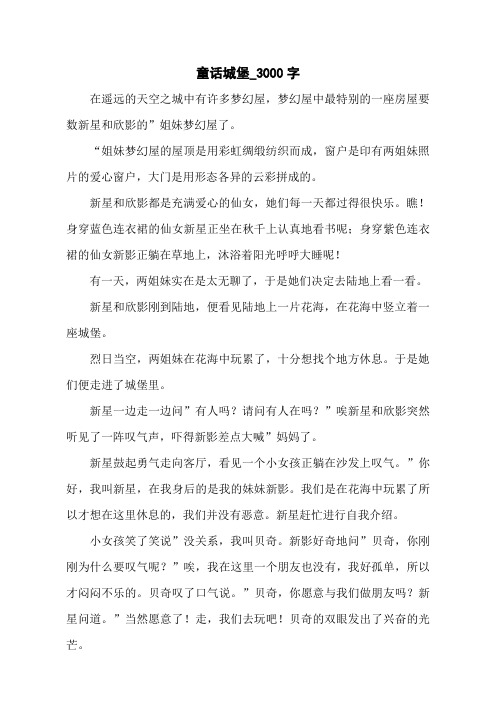 童话城堡_3000 字

在遥远的天空之城中有许多梦幻屋，梦幻屋中最特别的一座房屋要数新星和欣影的”姐妹梦幻屋了。

“姐妹梦幻屋的屋顶是用彩虹绸缎纺织而成，窗户是印有两姐妹照片的爱心窗户，大门是用形态各异的云彩拼成的。

新星和欣影都是充满爱心的仙女，她们每一天都过得很快乐。瞧！身穿蓝色连衣裙的仙女新星正坐在秋千上认真地看书呢；身穿紫色连衣裙的仙女新影正躺在草地上，沐浴着阳光呼呼大睡呢！

有一天，两姐妹实在是太无聊了，于是她们决定去陆地上看一看。

新星和欣影刚到陆地，便看见陆地上一片花海，在花海中竖立着一座城堡。

烈日当空，两姐妹在花海中玩累了，十分想找个地方休息。于是她们便走进了城堡里。

新星一边走一边问”有人吗？请问有人在吗？”唉新星和欣影突然听见了一阵叹气声，吓得新影差点大喊”妈妈了。

新星鼓起勇气走向客厅，看见一个小女孩正躺在沙发上叹气。”你好，我叫新星，在我身后的是我的妹妹新影。我们是在花海中玩累了所以才想在这里休息的，我们并没有恶意。新星赶忙进行自我介绍。

小女孩笑了笑说”没关系，我叫贝奇。新影好奇地问”贝奇，你刚刚为什么要叹气呢？”唉，我在这里一个朋友也没有，我好孤单，所以才闷闷不乐的。贝奇叹了口气说。”贝奇，你愿意与我们做朋友吗？新星问道。”当然愿意了！走，我们去玩吧！贝奇的双眼发出了兴奋的光芒。